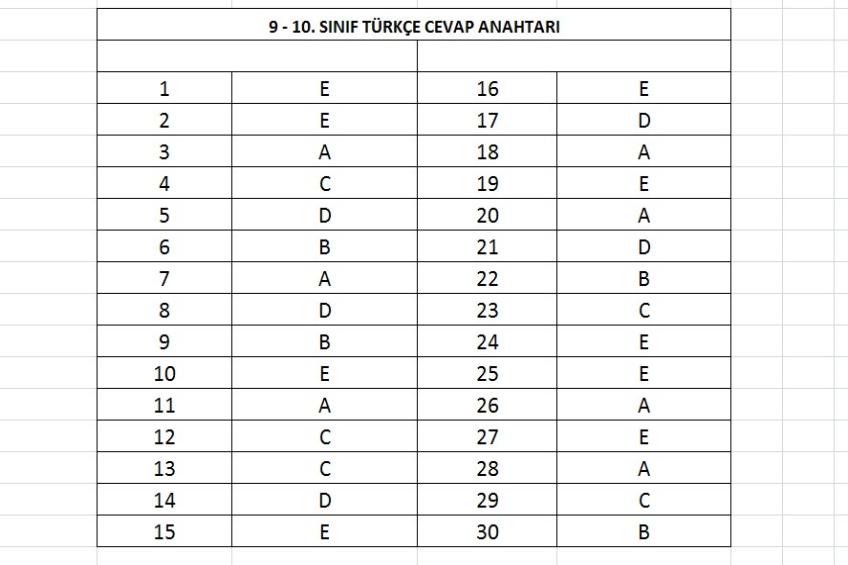 9 - 10. SINIF TÜRKÇE CEVAP ANAHTARI

| | | | |
|---|---|---|---|
| 1 | E | 16 | E |
| 2 | E | 17 | D |
| 3 | A | 18 | A |
| 4 | C | 19 | E |
| 5 | D | 20 | A |
| 6 | B | 21 | D |
| 7 | A | 22 | B |
| 8 | D | 23 | C |
| 9 | B | 24 | E |
| 10 | E | 25 | E |
| 11 | A | 26 | A |
| 12 | C | 27 | E |
| 13 | C | 28 | A |
| 14 | D | 29 | C |
| 15 | E | 30 | B |